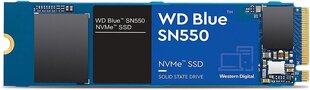 WD Blue™ SN550
NVMe™ SSD

WD Blue™
SN550

NVMe™ SSD

SOLID STATE DRIVE

Western Digital